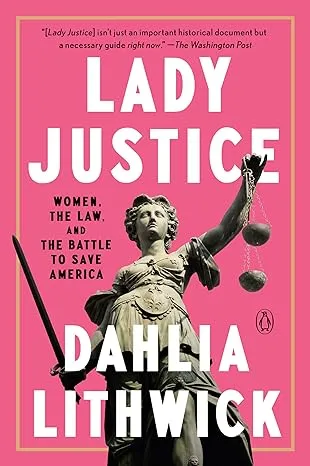 "[Lady Justice] isn't just an important historical document but a necessary guide right now." —The Washington Post

LADY JUSTICE

WOMEN, THE LAW, AND THE BATTLE TO SAVE AMERICA

DAHLIA LITHWICK